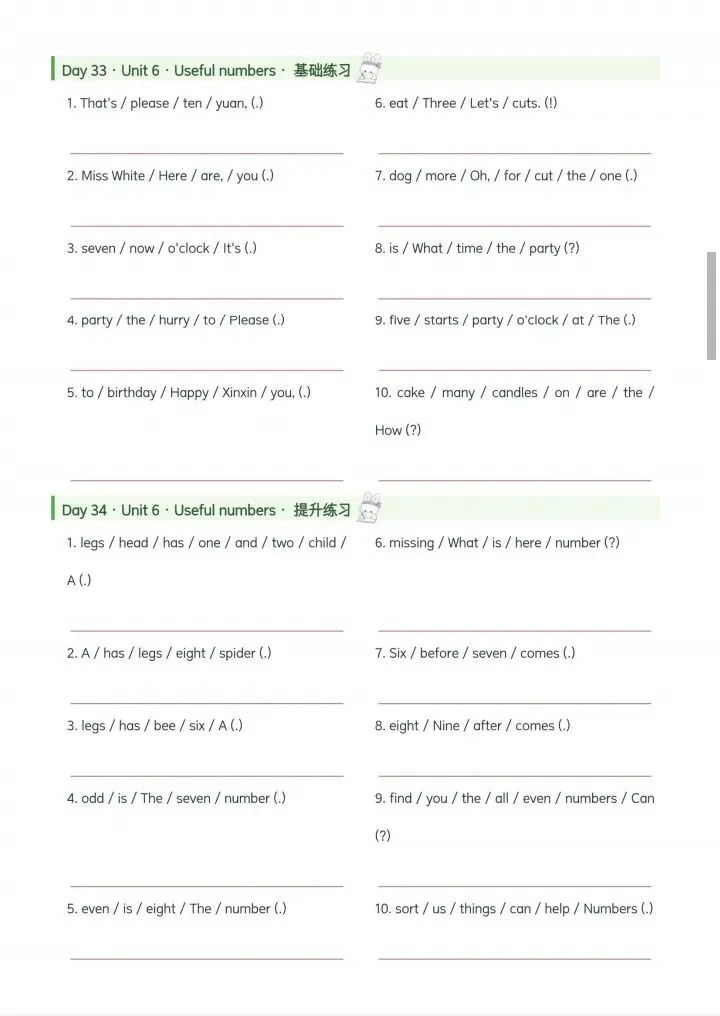 Day 33 · Unit 6 · Useful numbers · 基础练习

1. That's / please / ten / yuan, (.)

____

2. Miss White / Here / are, / you (.)

____

3. seven / now / o'clock / It's (.)

____

4. party / the / hurry / to / Please (.)

____

5. to / birthday / Happy / Xinxin / you, (.)

____

6. eat / Three / Let's / cuts. (!)

____

7. dog / more / Oh, / for / cut / the / one (.)

____

8. is / What / time / the / party (?)

____

9. five / starts / party / o'clock / at / The (.)

____

10. cake / many / candles / on / are / the / How (?)

____

Day 34 · Unit 6 · Useful numbers · 提升练习

1. legs / head / has / one / and / two / child / A (.)

____

2. A / has / legs / eight / spider (.)

____

3. legs / has / bee / six / A (.)

____

4. odd / is / The / seven / number (.)

____

5. even / is / eight / The / number (.)

____

6. missing / What / is / here / number (?)

____

7. Six / before / seven / comes (.)

____

8. eight / Nine / after / comes (.)

____

9. find / you / the / all / even / numbers / Can (?)

____

10. sort / us / things / can / help / Numbers (.)

____